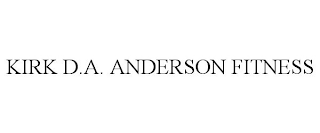 KIRK D.A. ANDERSON FITNESS